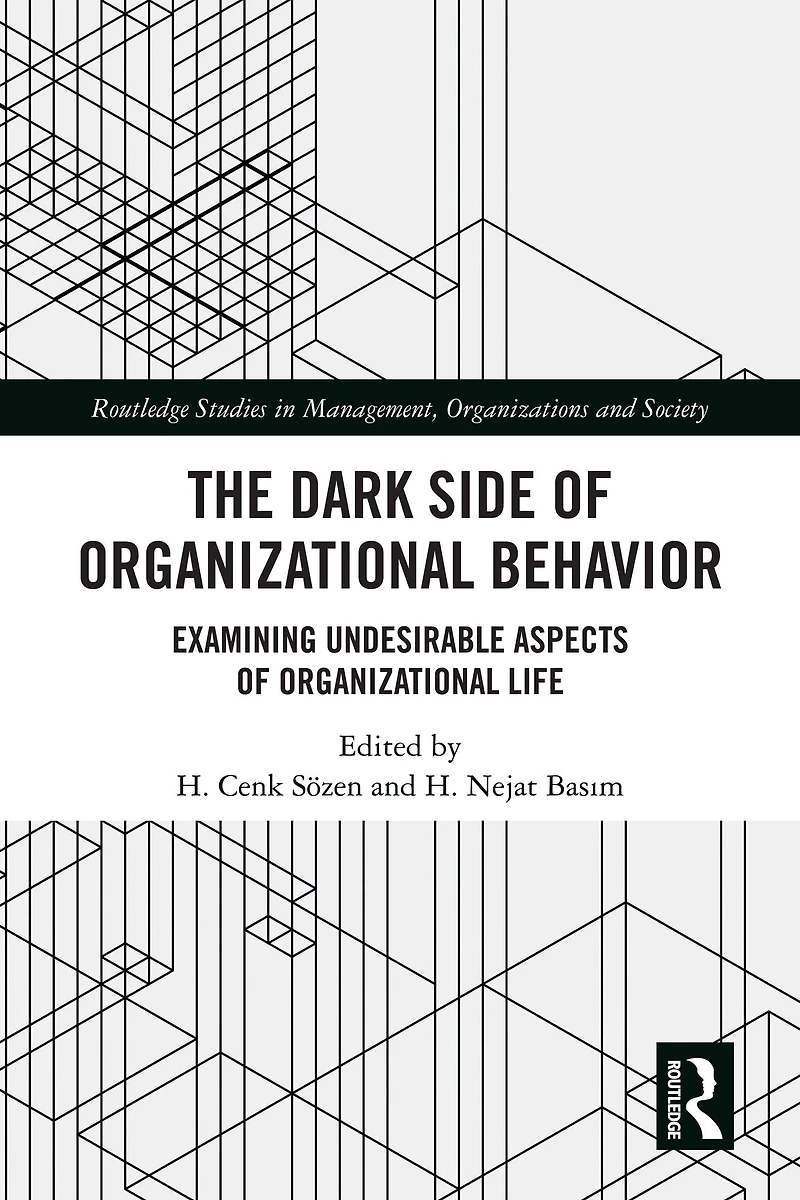 Routledge Studies in Management, Organizations and Society

THE DARK SIDE OF ORGANIZATIONAL BEHAVIOR

EXAMINING UNDESIRABLE ASPECTS OF ORGANIZATIONAL LIFE

Edited by
H. Cenk Sözen and H. Nejat Basım

ROUTLEDGE